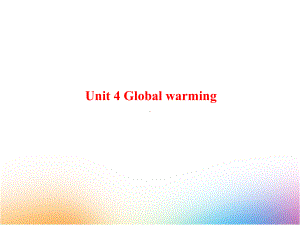 Unit 4 Global warming